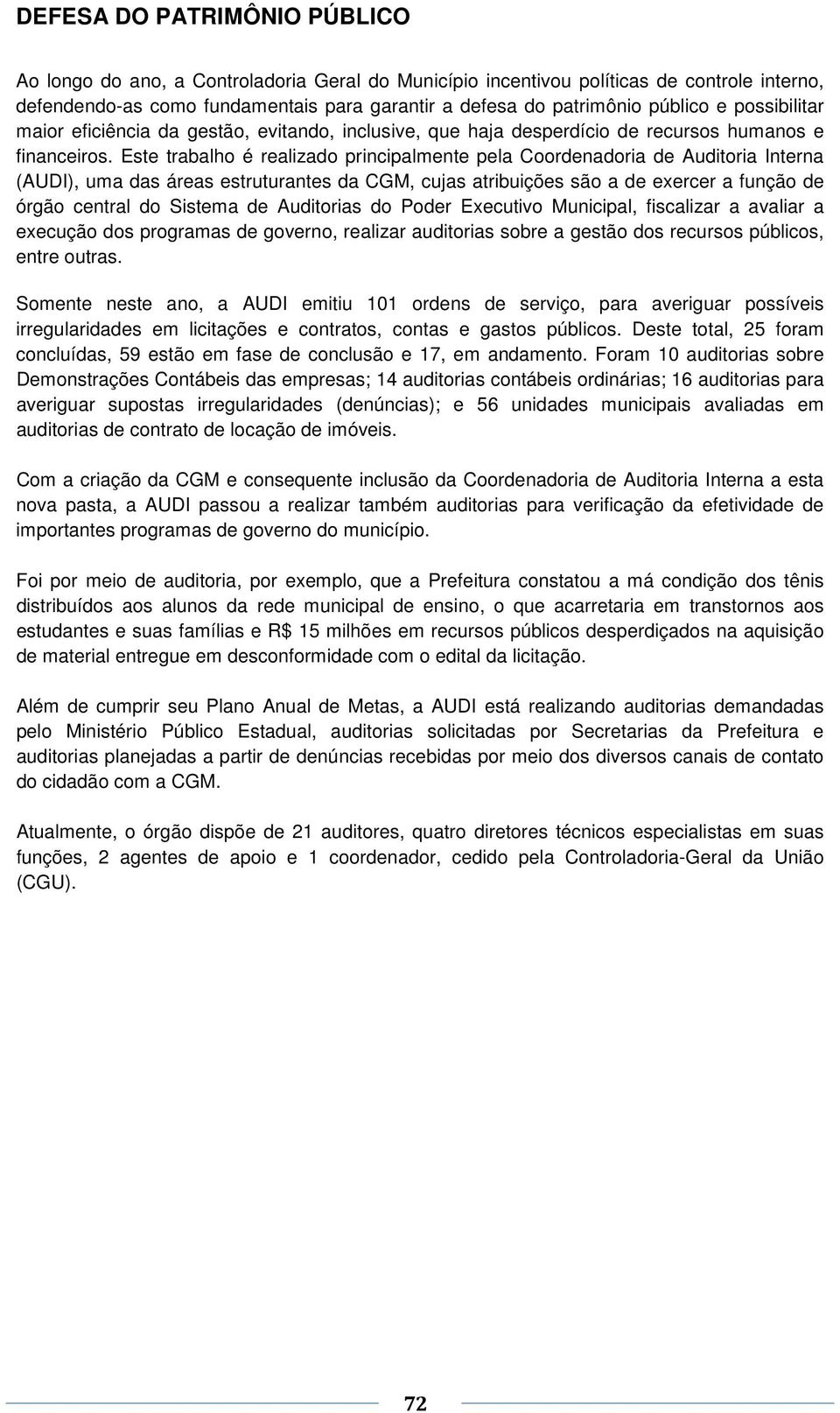 DEFESA DO PATRIMÔNIO PÚBLICO

Ao longo do ano, a Controladoria Geral do Município incentivou políticas de controle interno, defendendo-as como fundamentais para garantir a defesa do patrimônio público e possibilitar maior eficiência da gestão, evitando, inclusive, que haja desperdício de recursos humanos e financeiros. Este trabalho é realizado principalmente pela Coordenadoria de Auditoria Interna (AUDI), uma das áreas estruturantes da CGM, cujas atribuições são a de exercer a função de órgão central do Sistema de Auditorias do Poder Executivo Municipal, fiscalizar a avaliar a execução dos programas de governo, realizar auditorias sobre a gestão dos recursos públicos, entre outras.

Somente neste ano, a AUDI emitiu 101 ordens de serviço, para averiguar possíveis irregularidades em licitações e contratos, contas e gastos públicos. Deste total, 25 foram concluídas, 59 estão em fase de conclusão e 17, em andamento. Foram 10 auditorias sobre Demonstrações Contábeis das empresas; 14 auditorias contábeis ordinárias; 16 auditorias para averiguar supostas irregularidades (denúncias); e 56 unidades municipais avaliadas em auditorias de contrato de locação de imóveis.

Com a criação da CGM e consequente inclusão da Coordenadoria de Auditoria Interna a esta nova pasta, a AUDI passou a realizar também auditorias para verificação da efetividade de importantes programas de governo do município.

Foi por meio de auditoria, por exemplo, que a Prefeitura constatou a má condição dos tênis distribuídos aos alunos da rede municipal de ensino, o que acarretaria em transtornos aos estudantes e suas famílias e R$ 15 milhões em recursos públicos desperdiçados na aquisição de material entregue em desconformidade com o edital da licitação.

Além de cumprir seu Plano Anual de Metas, a AUDI está realizando auditorias demandadas pelo Ministério Público Estadual, auditorias solicitadas por Secretarias da Prefeitura e auditorias planejadas a partir de denúncias recebidas por meio dos diversos canais de contato do cidadão com a CGM.

Atualmente, o órgão dispõe de 21 auditores, quatro diretores técnicos especialistas em suas funções, 2 agentes de apoio e 1 coordenador, cedido pela Controladoria-Geral da União (CGU).

72